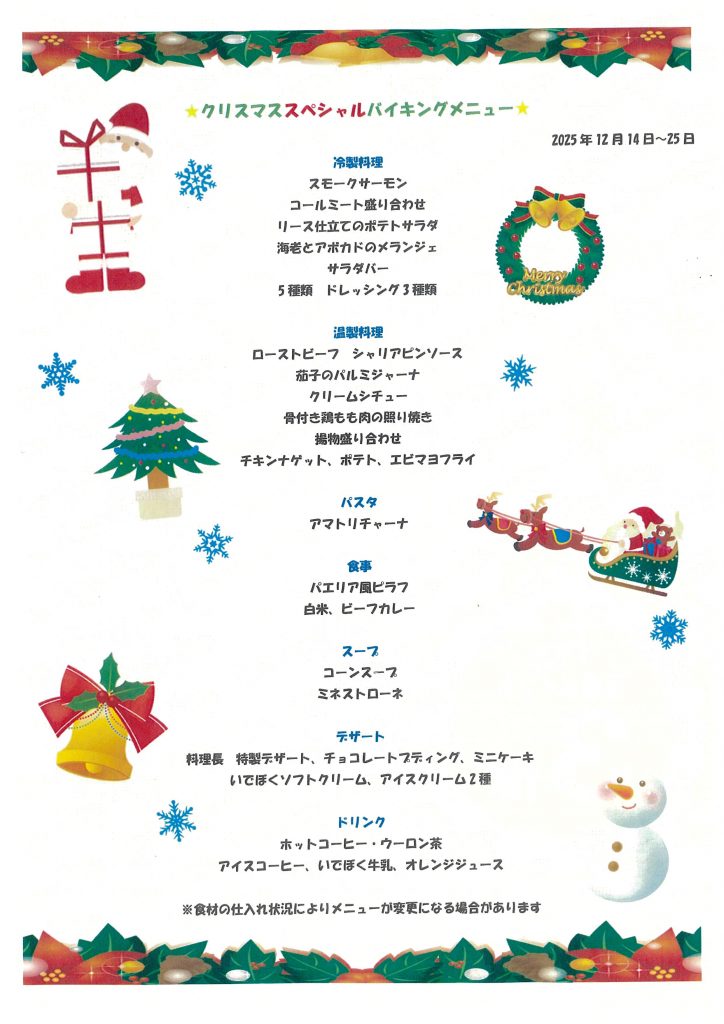 ★クリスマススペシャルバイキングメニュー★

2025年12月14日~25日

冷製料理
スモークサーモン
コールミート盛り合わせ
リース仕立てのポテトサラダ
海老とアボカドのメランジェ
サラダバー
5種類 ドレッシング3種類

Merry Christmas

温製料理
ローストビーフ シャリアピンソース
茄子のパルミジャーナ
クリームシチュー
骨付き鶏もも肉の照り焼き
揚物盛り合わせ
チキンナゲット、ポテト、エビマヨフライ

パスタ
アマトリチャーナ

食事
パエリア風ピラフ
白米、ビーフカレー

スープ
コーンスープ
ミネストローネ

デザート
料理長 特製デザート、チョコレートプディング、ミニケーキ
いでぼくソフトクリーム、アイスクリーム2種

ドリンク
ホットコーヒー・ウーロン茶
アイスコーヒー、いでぼく牛乳、オレンジジュース

※食材の仕入れ状況によりメニューが変更になる場合があります